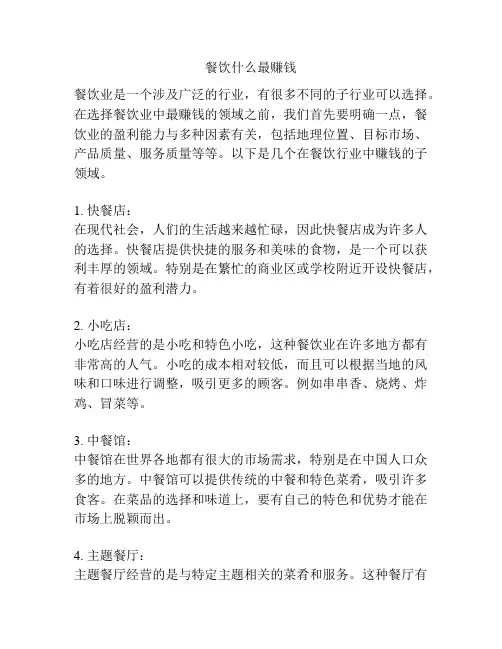 餐饮什么最赚钱

餐饮业是一个涉及广泛的行业，有很多不同的子行业可以选择。在选择餐饮业中最赚钱的领域之前，我们首先要明确一点，餐饮业的盈利能力与多种因素有关，包括地理位置、目标市场、产品质量、服务质量等等。以下是几个在餐饮行业中赚钱的子领域。

1. 快餐店：
在现代社会，人们的生活越来越忙碌，因此快餐店成为许多人的选择。快餐店提供快捷的服务和美味的食物，是一个可以获利丰厚的领域。特别是在繁忙的商业区或学校附近开设快餐店，有着很好的盈利潜力。

2. 小吃店：
小吃店经营的是小吃和特色小吃，这种餐饮业在许多地方都有非常高的人气。小吃的成本相对较低，而且可以根据当地的风味和口味进行调整，吸引更多的顾客。例如串串香、烧烤、炸鸡、冒菜等。

3. 中餐馆：
中餐馆在世界各地都有很大的市场需求，特别是在中国人口众多的地方。中餐馆可以提供传统的中餐和特色菜肴，吸引许多食客。在菜品的选择和味道上，要有自己的特色和优势才能在市场上脱颖而出。

4. 主题餐厅：
主题餐厅经营的是与特定主题相关的菜肴和服务。这种餐厅有